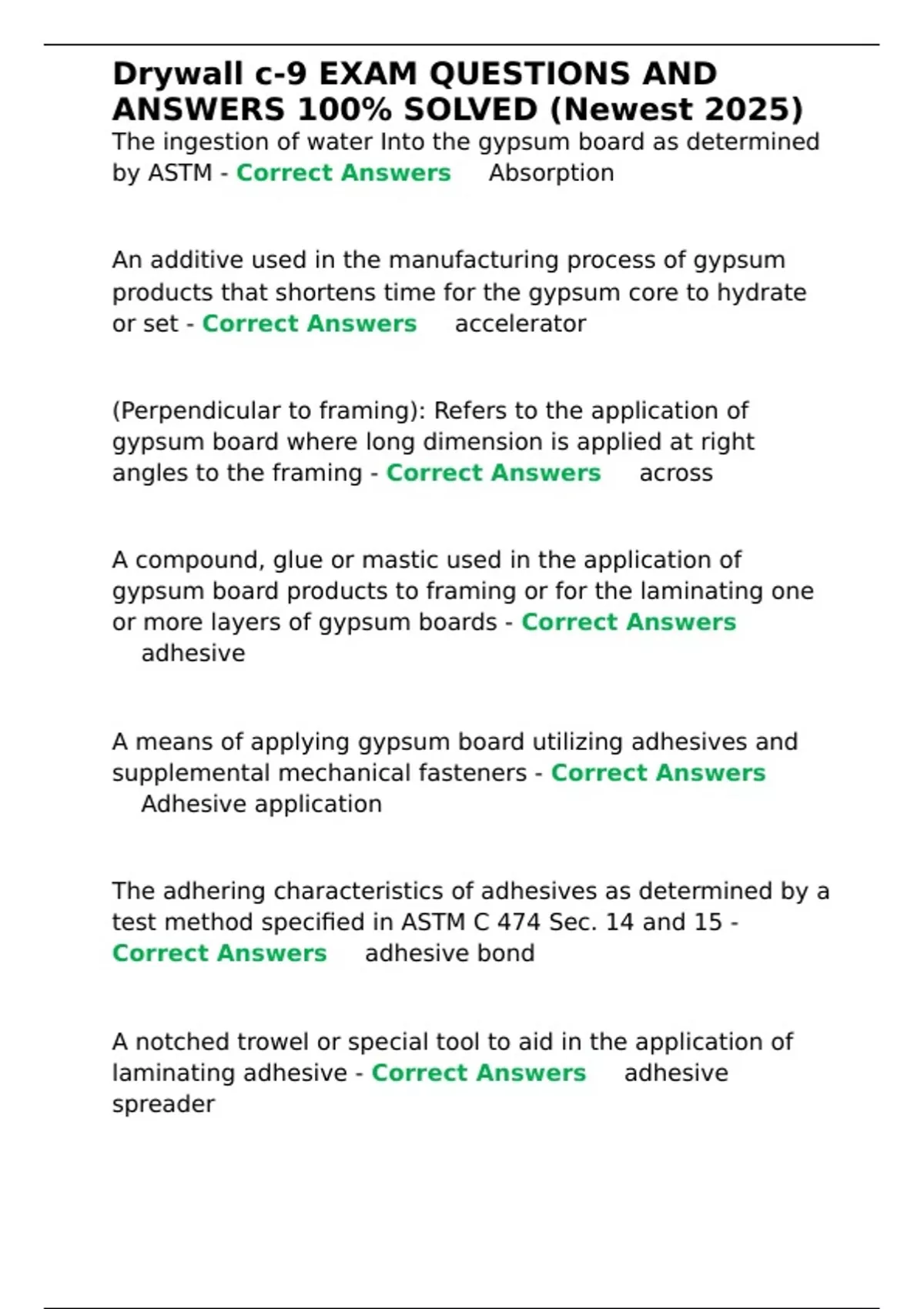 Drywall c-9 EXAM QUESTIONS AND ANSWERS 100% SOLVED (Newest 2025)

The ingestion of water Into the gypsum board as determined by ASTM - Correct Answers Absorption

An additive used in the manufacturing process of gypsum products that shortens time for the gypsum core to hydrate or set - Correct Answers accelerator

(Perpendicular to framing): Refers to the application of gypsum board where long dimension is applied at right angles to the framing - Correct Answers across

A compound, glue or mastic used in the application of gypsum board products to framing or for the laminating one or more layers of gypsum boards - Correct Answers adhesive

A means of applying gypsum board utilizing adhesives and supplemental mechanical fasteners - Correct Answers Adhesive application

The adhering characteristics of adhesives as determined by a test method specified in ASTM C 474 Sec. 14 and 15 - Correct Answers adhesive bond

A notched trowel or special tool to aid in the application of laminating adhesive - Correct Answers adhesive spreader